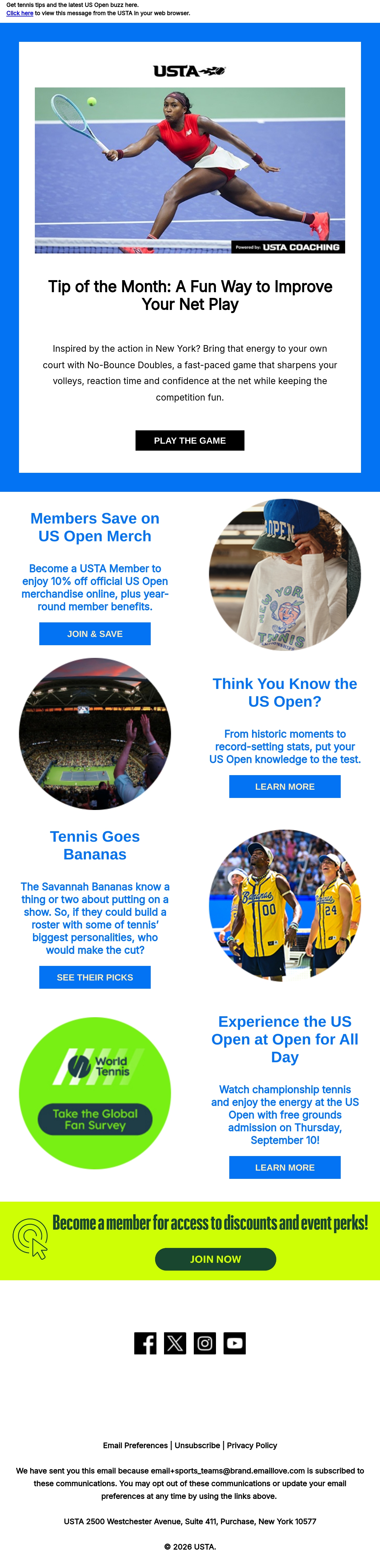 Get tennis tips and the latest US Open buzz here.
Click here to view this message from the USTA in your web browser.

USTA

Powered by: USTA COACHING

Tip of the Month: A Fun Way to Improve Your Net Play

Inspired by the action in New York? Bring that energy to your own court with No-Bounce Doubles, a fast-paced game that sharpens your volleys, reaction time and confidence at the net while keeping the competition fun.

PLAY THE GAME

Members Save on US Open Merch

Become a USTA Member to enjoy 10% off official US Open merchandise online, plus year-round member benefits.

JOIN & SAVE

Think You Know the US Open?

From historic moments to record-setting stats, put your US Open knowledge to the test.

LEARN MORE

Tennis Goes Bananas

The Savannah Bananas know a thing or two about putting on a show. So, if they could build a roster with some of tennis' biggest personalities, who would make the cut?

SEE THEIR PICKS

World Tennis

Take the Global Fan Survey

Experience the US Open at Open for All Day

Watch championship tennis and enjoy the energy at the US Open with free grounds admission on Thursday, September 10!

LEARN MORE

Become a member for access to discounts and event perks!

JOIN NOW

Email Preferences | Unsubscribe | Privacy Policy

We have sent you this email because email+sports_teams@brand.emaillove.com is subscribed to these communications. You may opt out of these communications or update your email preferences at any time by using the links above.

USTA 2500 Westchester Avenue, Suite 411, Purchase, New York 10577

© 2026 USTA.